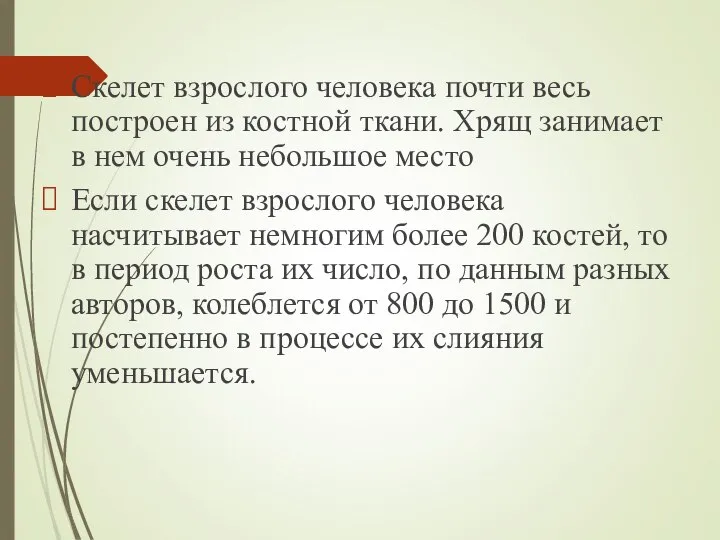 Скелет взрослого человека почти весь построен из костной ткани. Хрящ занимает в нем очень небольшое место

Если скелет взрослого человека насчитывает немногим более 200 костей, то в период роста их число, по данным разных авторов, колеблется от 800 до 1500 и постепенно в процессе их слияния уменьшается.